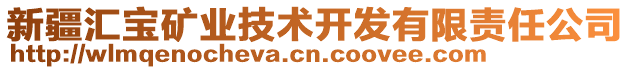 新疆汇宝矿业技术开发有限责任公司
http://wlmqenocheva.cn.coovee.com